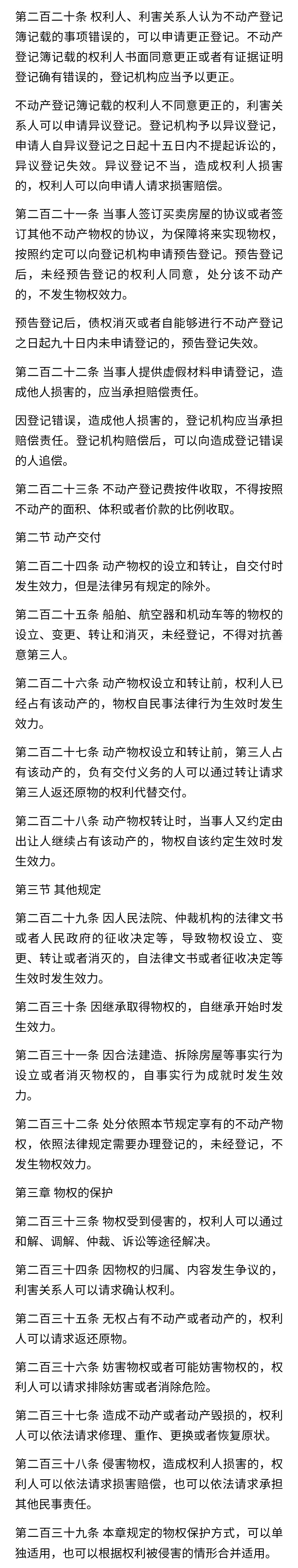 第二百二十条 权利人、利害关系人认为不动产登记簿记载的事项错误的，可以申请更正登记。不动产登记簿记载的权利人书面同意更正或者有证据证明登记确有错误的，登记机构应当予以更正。

不动产登记簿记载的权利人不同意更正的，利害关系人可以申请异议登记。登记机构予以异议登记，申请人自异议登记之日起十五日内不提起诉讼的，异议登记失效。异议登记不当，造成权利人损害的，权利人可以向申请人请求损害赔偿。

第二百二十一条 当事人签订买卖房屋的协议或者签订其他不动产物权的协议，为保障将来实现物权，按照约定可以向登记机构申请预告登记。预告登记后，未经预告登记的权利人同意，处分该不动产的，不发生物权效力。

预告登记后，债权消灭或者自能够进行不动产登记之日起九十日内未申请登记的，预告登记失效。

第二百二十二条 当事人提供虚假材料申请登记，造成他人损害的，应当承担赔偿责任。

因登记错误，造成他人损害的，登记机构应当承担赔偿责任。登记机构赔偿后，可以向造成登记错误的人追偿。

第二百二十三条 不动产登记费按件收取，不得按照不动产的面积、体积或者价款的比例收取。

第二节 动产交付

第二百二十四条 动产物权的设立和转让，自交付时发生效力，但是法律另有规定的除外。

第二百二十五条 船舶、航空器和机动车等的物权的设立、变更、转让和消灭，未经登记，不得对抗善意第三人。

第二百二十六条 动产物权设立和转让前，权利人已经占有该动产的，物权自民事法律行为生效时发生效力。

第二百二十七条 动产物权设立和转让前，第三人占有该动产的，负有交付义务的人可以通过转让请求第三人返还原物的权利代替交付。

第二百二十八条 动产物权转让时，当事人又约定由出让人继续占有该动产的，物权自该约定生效时发生效力。

第三节 其他规定

第二百二十九条 因人民法院、仲裁机构的法律文书或者人民政府的征收决定等，导致物权设立、变更、转让或者消灭的，自法律文书或者征收决定等生效时发生效力。

第二百三十条 因继承取得物权的，自继承开始时发生效力。

第二百三十一条 因合法建造、拆除房屋等事实行为设立或者消灭物权的，自事实行为成就时发生效力。

第二百三十二条 处分依照本节规定享有的不动产物权，依照法律规定需要办理登记的，未经登记，不发生物权效力。

第三章 物权的保护

第二百三十三条 物权受到侵害的，权利人可以通过和解、调解、仲裁、诉讼等途径解决。

第二百三十四条 因物权的归属、内容发生争议的，利害关系人可以请求确认权利。

第二百三十五条 无权占有不动产或者动产的，权利人可以请求返还原物。

第二百三十六条 妨害物权或者可能妨害物权的，权利人可以请求排除妨害或者消除危险。

第二百三十七条 造成不动产或者动产毁损的，权利人可以依法请求修理、重作、更换或者恢复原状。

第二百三十八条 侵害物权，造成权利人损害的，权利人可以依法请求损害赔偿，也可以依法请求承担其他民事责任。

第二百三十九条 本章规定的物权保护方式，可以单独适用，也可以根据权利被侵害的情形合并适用。